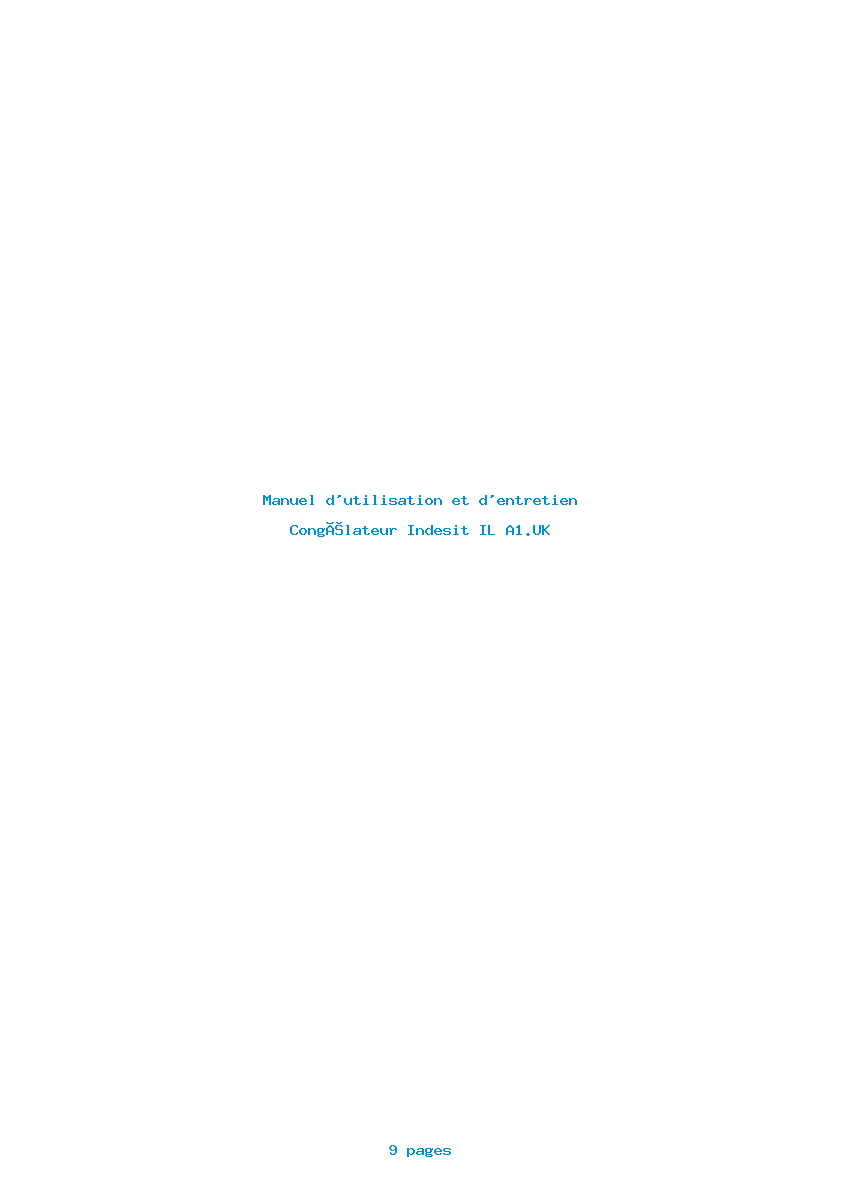 Manuel d'utilisation et d'entretien

CongÃ©lateur Indesit IL A1.UK

9 pages